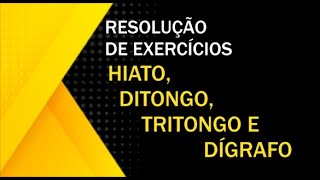 RESOLUÇÃO DE EXERCÍCIOS

HIATO, DITONGO, TRITONGO E DÍGRAFO